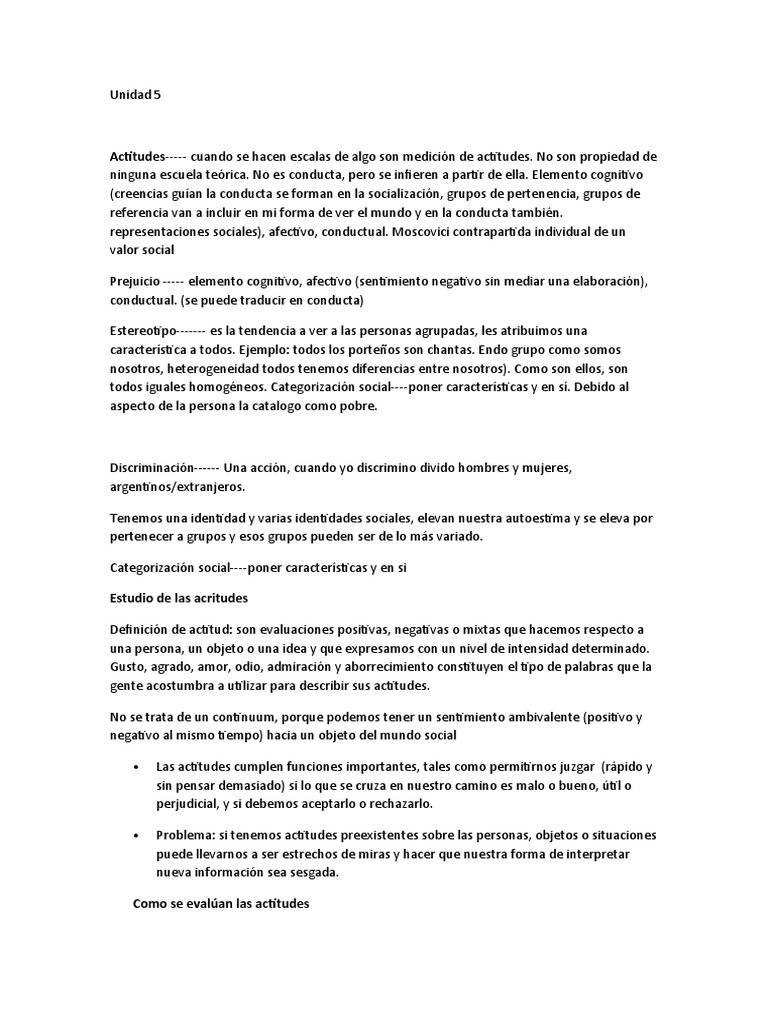 Unidad 5

Actitudes----- cuando se hacen escalas de algo son medición de actitudes. No son propiedad de ninguna escuela teórica. No es conducta, pero se infieren a partir de ella. Elemento cognitivo (creencias guían la conducta se forman en la socialización, grupos de pertenencia, grupos de referencia van a incluir en mi forma de ver el mundo y en la conducta también. representaciones sociales), afectivo, conductual. Moscovici contrapartida individual de un valor social

Prejuicio ----- elemento cognitivo, afectivo (sentimiento negativo sin mediar una elaboración), conductual. (se puede traducir en conducta)

Estereotipo------- es la tendencia a ver a las personas agrupadas, les atribuimos una característica a todos. Ejemplo: todos los porteños son chantas. Endo grupo como somos nosotros, heterogeneidad todos tenemos diferencias entre nosotros). Como son ellos, son todos iguales homogéneos. Categorización social----poner características y en sí. Debido al aspecto de la persona la catalogo como pobre.

Discriminación------ Una acción, cuando yo discrimino divido hombres y mujeres, argentinos/extranjeros.

Tenemos una identidad y varias identidades sociales, elevan nuestra autoestima y se eleva por pertenecer a grupos y esos grupos pueden ser de lo más variado.

Categorización social----poner características y en si

Estudio de las acritudes

Definición de actitud: son evaluaciones positivas, negativas o mixtas que hacemos respecto a una persona, un objeto o una idea y que expresamos con un nivel de intensidad determinado. Gusto, agrado, amor, odio, admiración y aborrecimiento constituyen el tipo de palabras que la gente acostumbra a utilizar para describir sus actitudes.

No se trata de un continuum, porque podemos tener un sentimiento ambivalente (positivo y negativo al mismo tiempo) hacia un objeto del mundo social

• Las actitudes cumplen funciones importantes, tales como permitirnos juzgar (rápido y sin pensar demasiado) si lo que se cruza en nuestro camino es malo o bueno, útil o perjudicial, y si debemos aceptarlo o rechazarlo.

• Problema: si tenemos actitudes preexistentes sobre las personas, objetos o situaciones puede llevarnos a ser estrechos de miras y hacer que nuestra forma de interpretar nueva información sea sesgada.

Como se evalúan las actitudes